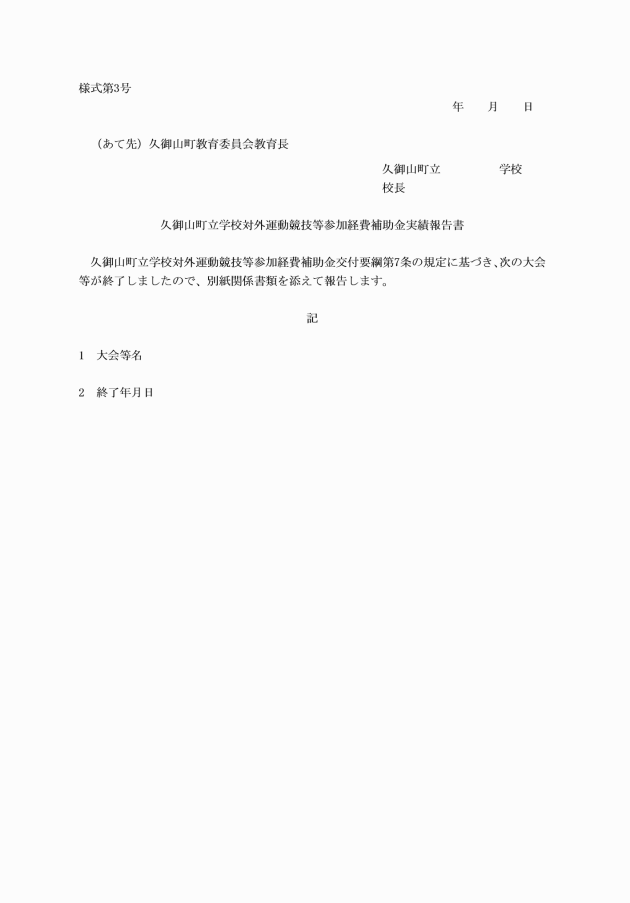 様式第3号

年　　月　　日

（あて先）久御山町教育委員会教育長

久御山町立　　　　　学校
校長

久御山町立学校対外運動競技等参加経費補助金実績報告書

久御山町立学校対外運動競技等参加経費補助金交付要綱第7条の規定に基づき、次の大会等が終了しましたので、別紙関係書類を添えて報告します。

記

1　大会等名

2　終了年月日